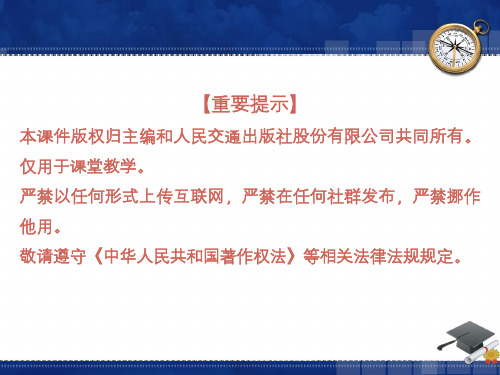 【重要提示】

本课件版权归主编和人民交通出版社股份有限公司共同所有。

仅用于课堂教学。

严禁以任何形式上传互联网，严禁在任何社群发布，严禁挪作他用。

敬请遵守《中华人民共和国著作权法》等相关法律法规规定。